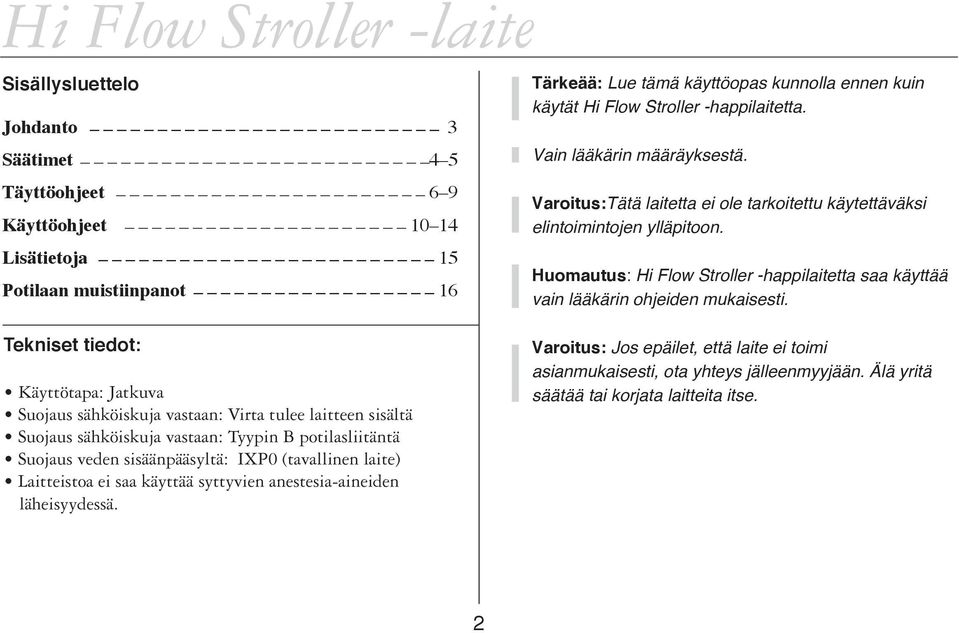 Hi Flow Stroller -laite

Sisällysluettelo

Johdanto 3
Säätimet 4–5
Täyttöohjeet 6–9
Käyttöohjeet 10–14
Lisätietoja 15
Potilaan muistiinpanot 16

Tekniset tiedot:

• Käyttötapa: Jatkuva
• Suojaus sähköiskuja vastaan: Virta tulee laitteen sisältä
• Suojaus sähköiskuja vastaan: Tyypin B potilasliitäntä
• Suojaus veden sisäänpääsyltä: IXP0 (tavallinen laite)
• Laitteistoa ei saa käyttää syttyvien anestesia-aineiden läheisyydessä.

Tärkeää: Lue tämä käyttöopas kunnolla ennen kuin käytät Hi Flow Stroller -happilaitetta.

Vain lääkärin määräyksestä.

Varoitus:Tätä laitetta ei ole tarkoitettu käytettäväksi elintoimintojen ylläpitoon.

Huomautus: Hi Flow Stroller -happilaitetta saa käyttää vain lääkärin ohjeiden mukaisesti.

Varoitus: Jos epäilet, että laite ei toimi asianmukaisesti, ota yhteys jälleenmyyjään. Älä yritä säätää tai korjata laitteita itse.

2